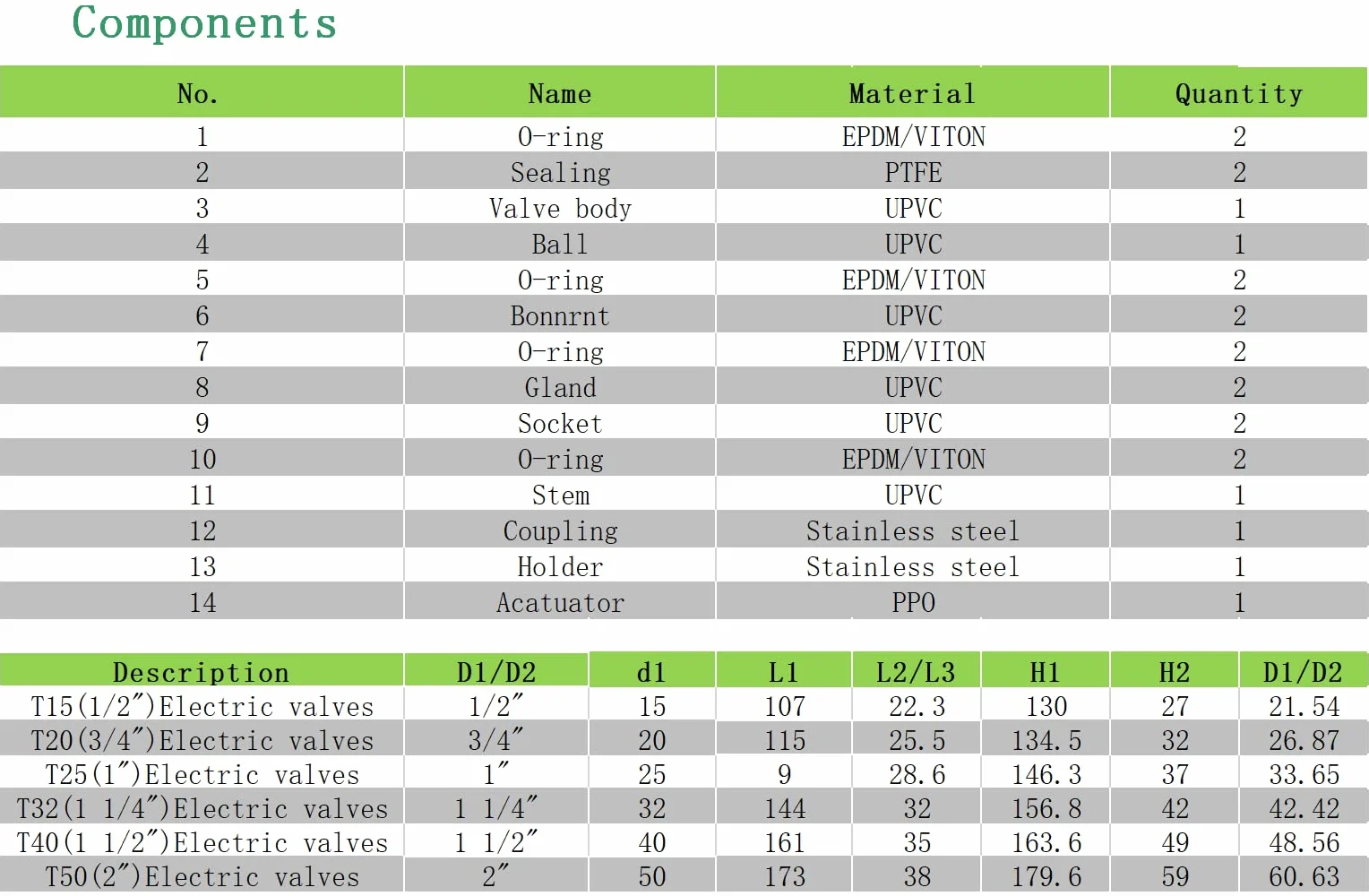 Components

| No. | Name | Material | Quantity |
|---|---|---|---|
| 1 | O-ring | EPDM/VITON | 2 |
| 2 | Sealing | PTFE | 2 |
| 3 | Valve body | UPVC | 1 |
| 4 | Ball | UPVC | 1 |
| 5 | O-ring | EPDM/VITON | 2 |
| 6 | Bonnrnt | UPVC | 2 |
| 7 | O-ring | EPDM/VITON | 2 |
| 8 | Gland | UPVC | 2 |
| 9 | Socket | UPVC | 2 |
| 10 | O-ring | EPDM/VITON | 2 |
| 11 | Stem | UPVC | 1 |
| 12 | Coupling | Stainless steel | 1 |
| 13 | Holder | Stainless steel | 1 |
| 14 | Acatuator | PPO | 1 |

| Description | D1/D2 | d1 | L1 | L2/L3 | H1 | H2 | D1/D2 |
|---|---|---|---|---|---|---|---|
| T15(1/2″)Electric valves | 1/2″ | 15 | 107 | 22.3 | 130 | 27 | 21.54 |
| T20(3/4″)Electric valves | 3/4″ | 20 | 115 | 25.5 | 134.5 | 32 | 26.87 |
| T25(1″)Electric valves | 1″ | 25 | 9 | 28.6 | 146.3 | 37 | 33.65 |
| T32(1 1/4″)Electric valves | 1 1/4″ | 32 | 144 | 32 | 156.8 | 42 | 42.42 |
| T40(1 1/2″)Electric valves | 1 1/2″ | 40 | 161 | 35 | 163.6 | 49 | 48.56 |
| T50(2″)Electric valves | 2″ | 50 | 173 | 38 | 179.6 | 59 | 60.63 |